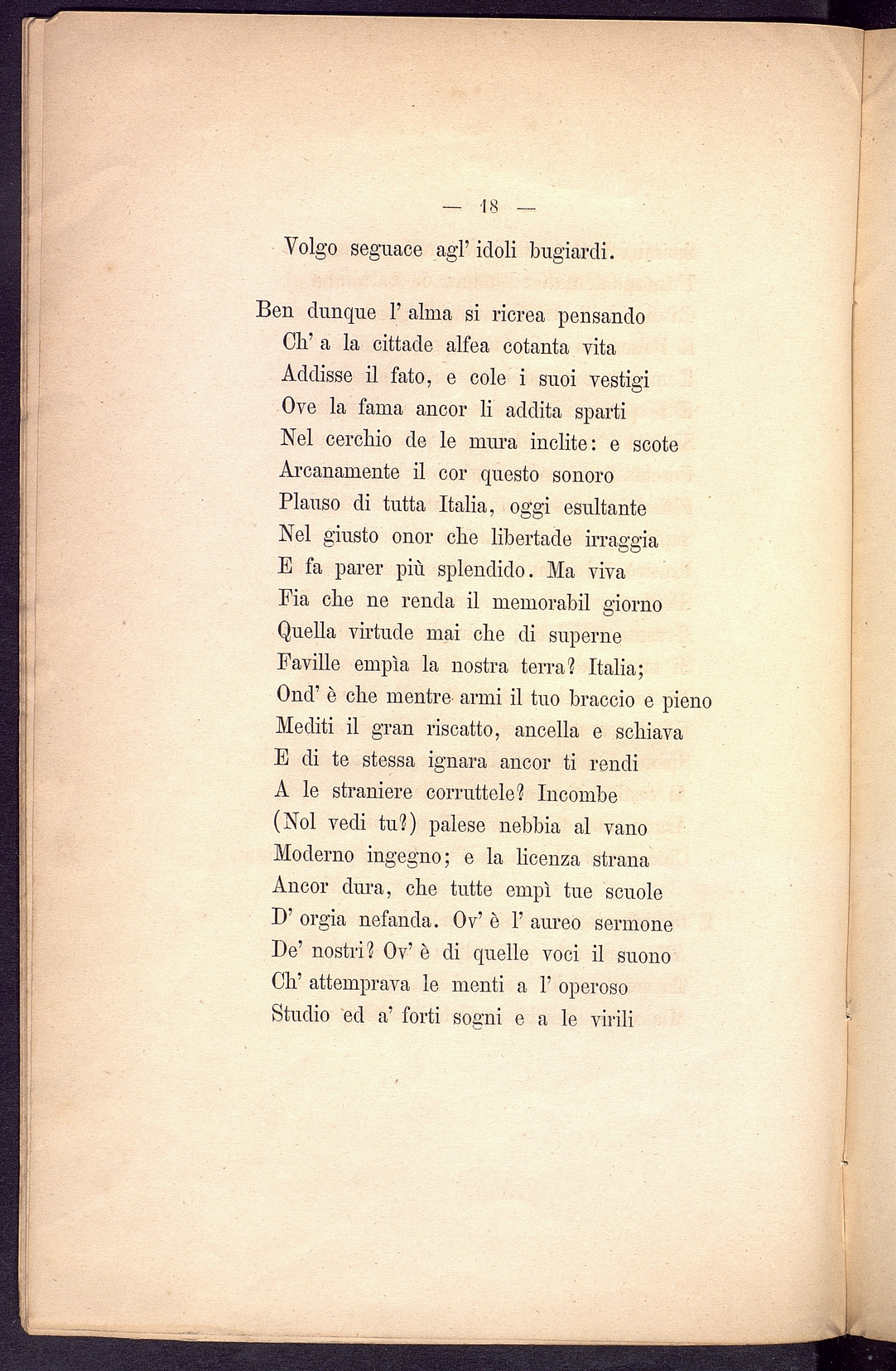 — 18 —

Volgo seguace agl' idoli bugiardi.

Ben dunque l' alma si ricrea pensando
Ch' a la cittade alfea cotanta vita
Addisse il fato, e cole i suoi vestigi
Ove la fama ancor li addita sparti
Nel cerchio de le mura inclite: e scote
Arcanamente il cor questo sonoro
Plauso di tutta Italia, oggi esultante
Nel giusto onor che libertade irraggia
E fa parer più splendido. Ma viva
Fia che ne renda il memorabil giorno
Quella virtude mai che di superne
Faville empìa la nostra terra? Italia;
Ond' è che mentre armi il tuo braccio e pieno
Mediti il gran riscatto, ancella e schiava
E di te stessa ignara ancor ti rendi
A le straniere corruttele? Incombe
(Nol vedi tu?) palese nebbia al vano
Moderno ingegno; e la licenza strana
Ancor dura, che tutte empì tue scuole
D' orgia nefanda. Ov' è l' aureo sermone
De' nostri? Ov' è di quelle voci il suono
Ch' attemprava le menti a l' operoso
Studio ed a' forti sogni e a le virili